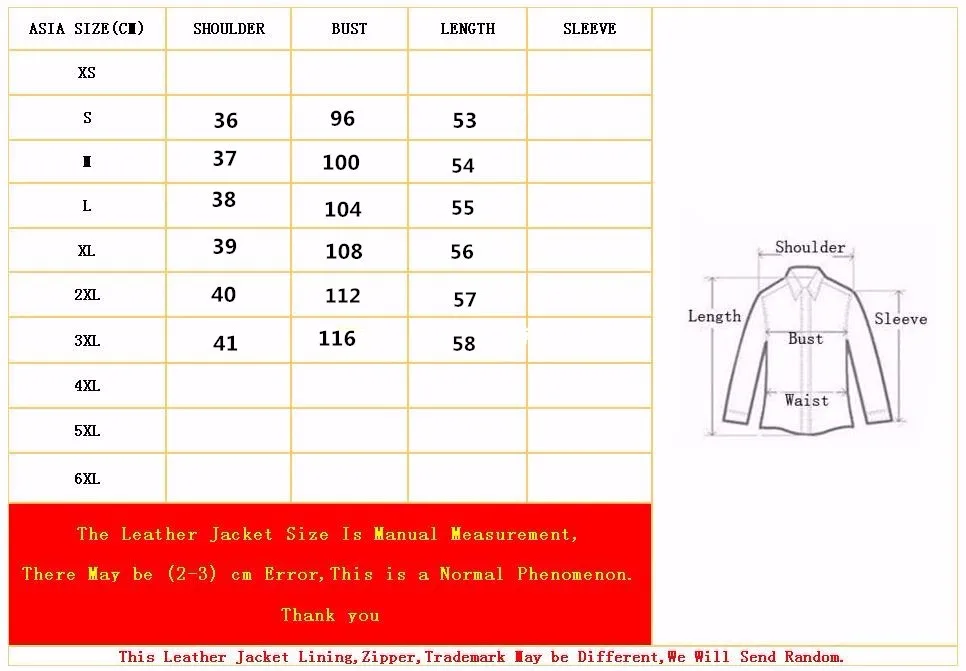 | ASIA SIZE(CM) | SHOULDER | BUST | LENGTH | SLEEVE |
|---|---|---|---|---|
| XS | | | | |
| S | 36 | 96 | 53 | |
| M | 37 | 100 | 54 | |
| L | 38 | 104 | 55 | |
| XL | 39 | 108 | 56 | |
| 2XL | 40 | 112 | 57 | |
| 3XL | 41 | 116 | 58 | |
| 4XL | | | | |
| 5XL | | | | |
| 6XL | | | | |

Shoulder
Length
Sleeve
Bust
Waist

The Leather Jacket Size Is Manual Measurement,
There May be (2-3) cm Error,This is a Normal Phenomenon.
Thank you

This Leather Jacket Lining,Zipper,Trademark May be Different,We Will Send Random.